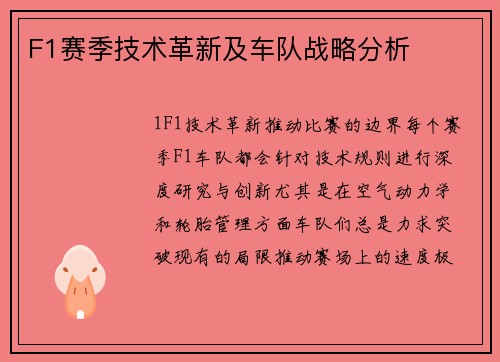 F1赛季技术革新及车队战略分析

1F1技术革新推动比赛的边界每个赛季F1车队都会针对技术规则进行深度研究与创新尤其是在空气动力学和轮胎管理方面车队们总是力求突破现有的局限推动赛场上的速度极